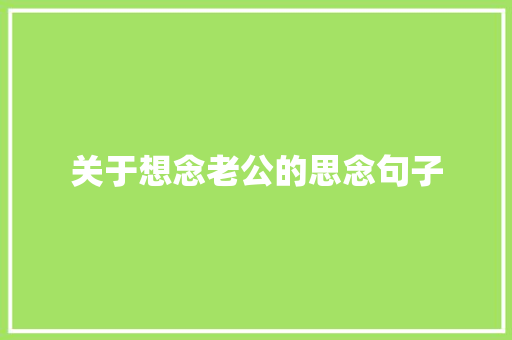 关于想念老公的思念句子